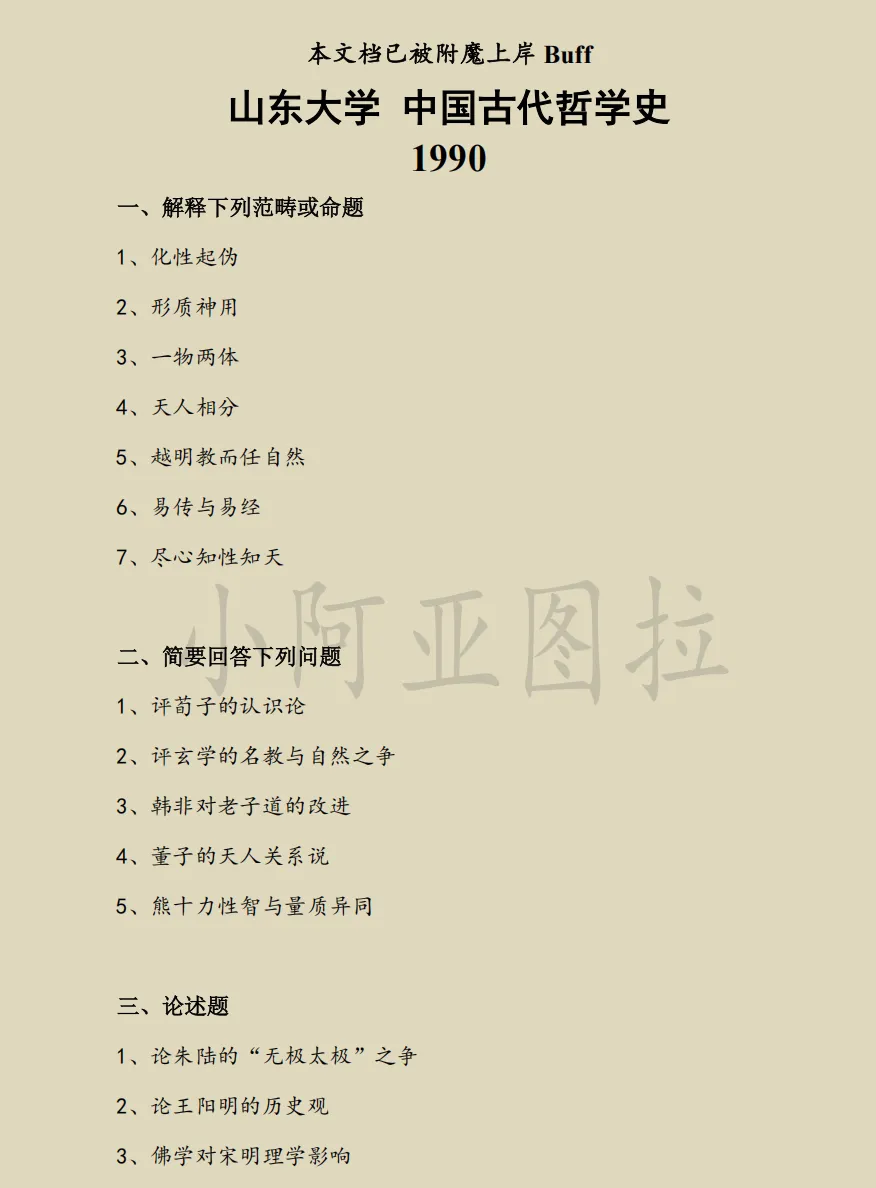 本文档已被附魔上岸 Buff

山东大学 中国古代哲学史
1990

一、解释下列范畴或命题

1、化性起伪

2、形质神用

3、一物两体

4、天人相分

5、越明教而任自然

6、易传与易经

7、尽心知性知天

小阿亚图拉

二、简要回答下列问题

1、评荀子的认识论

2、评玄学的名教与自然之争

3、韩非对老子道的改进

4、董子的天人关系说

5、熊十力性智与量质异同

三、论述题

1、论朱陆的“无极太极”之争

2、论王阳明的历史观

3、佛学对宋明理学影响